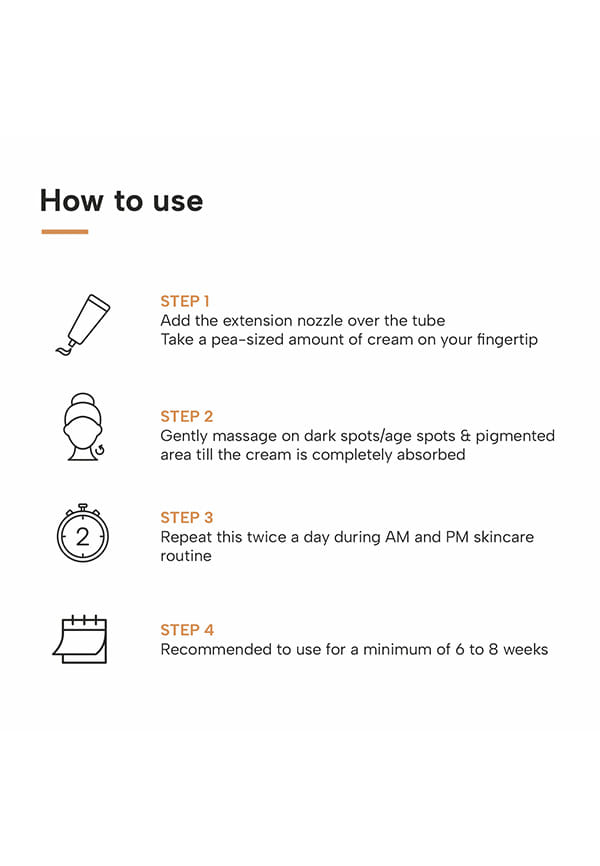 How to use

STEP 1
Add the extension nozzle over the tube
Take a pea-sized amount of cream on your fingertip

STEP 2
Gently massage on dark spots/age spots & pigmented area till the cream is completely absorbed

2

STEP 3
Repeat this twice a day during AM and PM skincare routine

STEP 4
Recommended to use for a minimum of 6 to 8 weeks